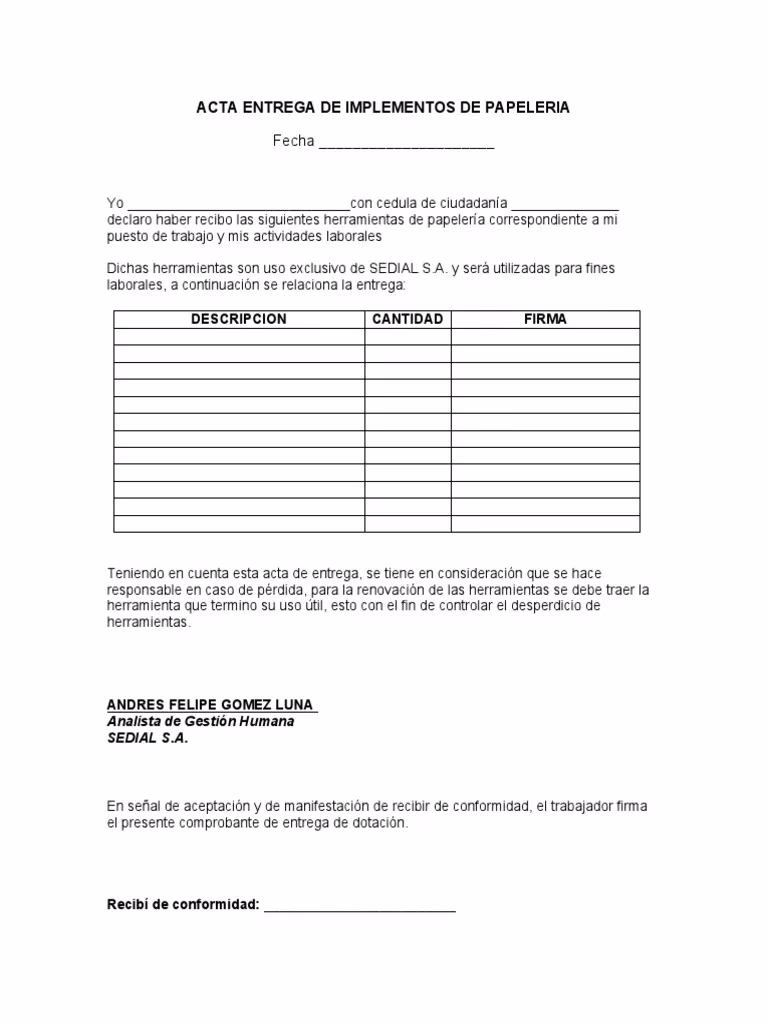 ACTA ENTREGA DE IMPLEMENTOS DE PAPELERIA

Fecha ____

Yo ____con cedula de ciudadanía ____ declaro haber recibo las siguientes herramientas de papelería correspondiente a mi puesto de trabajo y mis actividades laborales

Dichas herramientas son uso exclusivo de SEDIAL S.A. y será utilizadas para fines laborales, a continuación se relaciona la entrega:

| DESCRIPCION | CANTIDAD | FIRMA |
|---|---|---|
| | | |
| | | |
| | | |
| | | |
| | | |
| | | |
| | | |
| | | |
| | | |
| | | |
| | | |
| | | |

Teniendo en cuenta esta acta de entrega, se tiene en consideración que se hace responsable en caso de pérdida, para la renovación de las herramientas se debe traer la herramienta que termino su uso útil, esto con el fin de controlar el desperdicio de herramientas.

ANDRES FELIPE GOMEZ LUNA
Analista de Gestión Humana
SEDIAL S.A.

En señal de aceptación y de manifestación de recibir de conformidad, el trabajador firma el presente comprobante de entrega de dotación.

Recibí de conformidad: ____